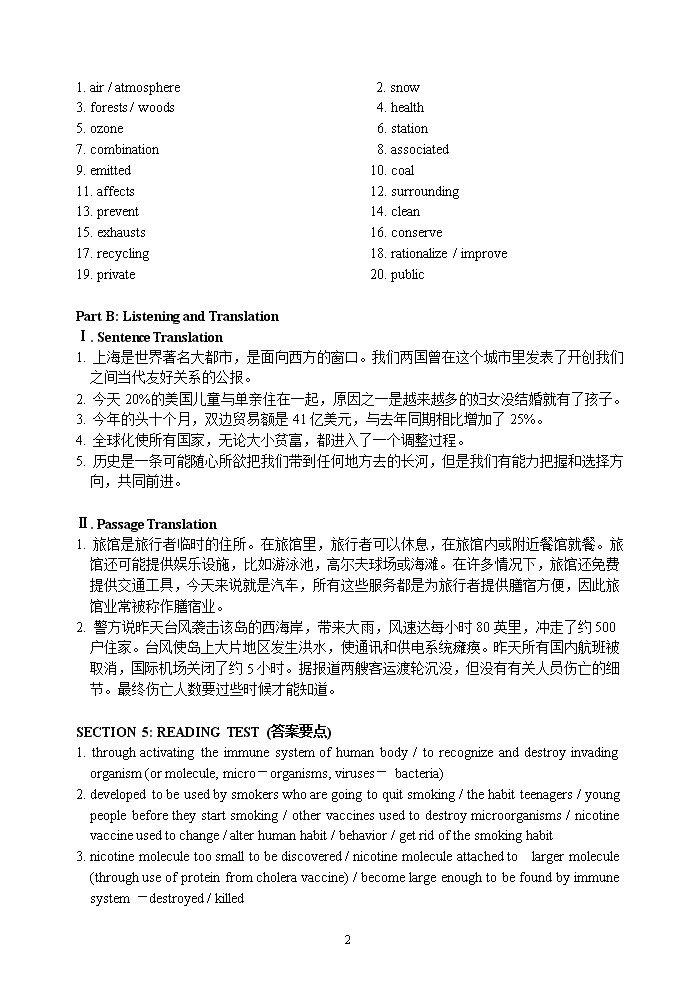 1. air / atmosphere
2. snow
3. forests / woods
4. health
5. ozone
6. station
7. combination
8. associated
9. emitted
10. coal
11. affects
12. surrounding
13. prevent
14. clean
15. exhausts
16. conserve
17. recycling
18. rationalize / improve
19. private
20. public

Part B: Listening and Translation
Ⅰ. Sentence Translation
1. 上海是世界著名大都市，是面向西方的窗口。我们两国曾在这个城市里发表了开创我们之间当代友好关系的公报。
2. 今天 20%的美国儿童与单亲住在一起，原因之一是越来越多的妇女没结婚就有了孩子。
3. 今年的头十个月，双边贸易额是 41 亿美元，与去年同期相比增加了 25%。
4. 全球化使所有国家，无论大小贫富，都进入了一个调整过程。
5. 历史是一条可能随心所欲把我们带到任何地方去的长河，但是我们有能力把握和选择方向，共同前进。

Ⅱ. Passage Translation
1. 旅馆是旅行者临时的住所。在旅馆里，旅行者可以休息，在旅馆内或附近餐馆就餐。旅馆还可能提供娱乐设施，比如游泳池，高尔夫球场或海滩。在许多情况下，旅馆还免费提供交通工具，今天来说就是汽车，所有这些服务都是为旅行者提供膳宿方便，因此旅馆业常被称作膳宿业。
2. 警方说昨天台风袭击该岛的西海岸，带来大雨，风速达每小时 80 英里，冲走了约 500 户住家。台风使岛上大片地区发生洪水，使通讯和供电系统瘫痪。昨天所有国内航班被取消，国际机场关闭了约 5 小时。据报道两艘客运渡轮沉没，但没有有关人员伤亡的细节。最终伤亡人数要过些时候才能知道。

SECTION 5: READING TEST (答案要点)
1. through activating the immune system of human body / to recognize and destroy invading organism (or molecule, micro－organisms, viruses－ bacteria)
2. developed to be used by smokers who are going to quit smoking / the habit teenagers / young people before they start smoking / other vaccines used to destroy microorganisms / nicotine vaccine used to change / alter human habit / behavior / get rid of the smoking habit
3. nicotine molecule too small to be discovered / nicotine molecule attached to larger molecule (through use of protein from cholera vaccine) / become large enough to be found by immune system －destroyed / killed

2